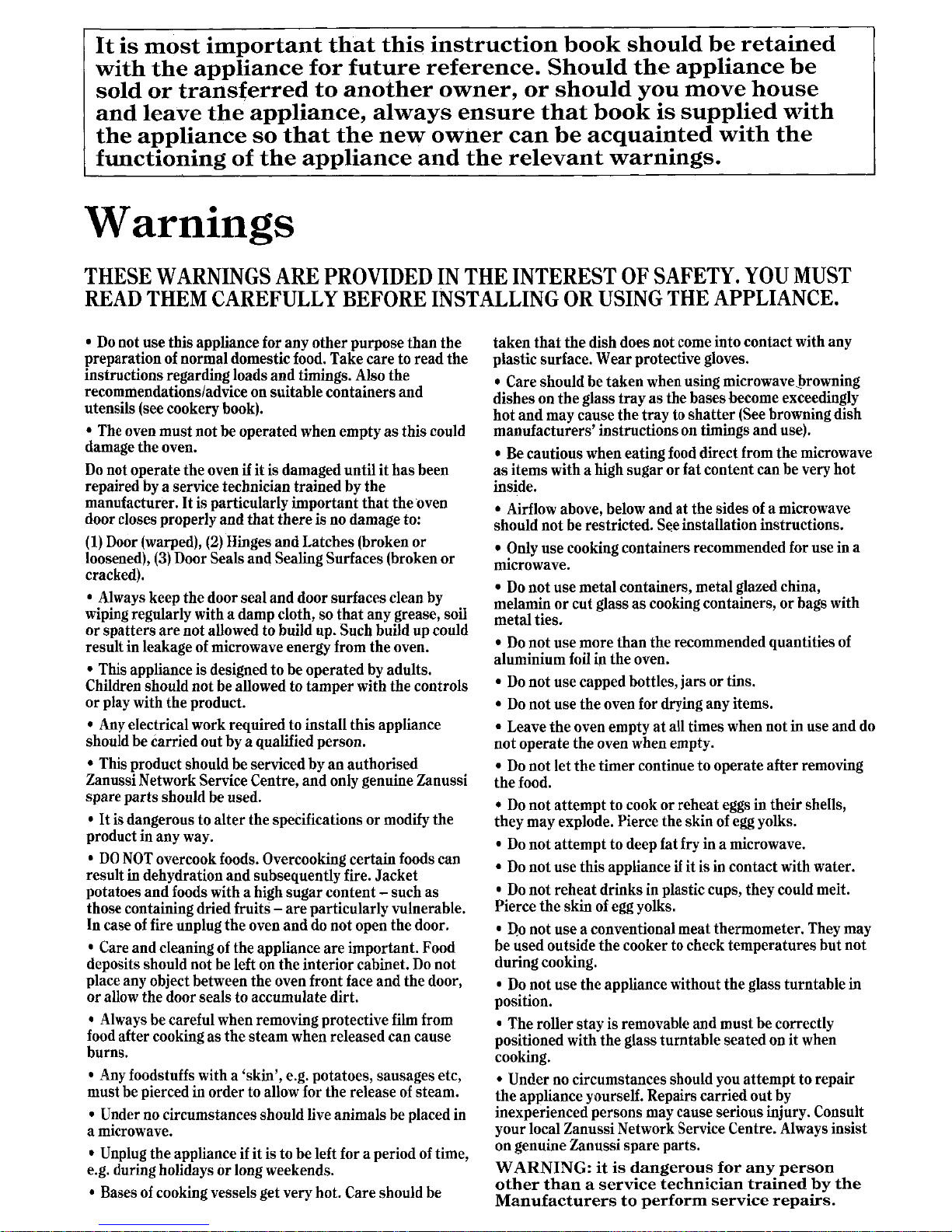 It is most important that this instruction book should be retained with the appliance for future reference. Should the appliance be sold or transferred to another owner, or should you move house and leave the appliance, always ensure that book is supplied with the appliance so that the new owner can be acquainted with the functioning of the appliance and the relevant warnings.

Warnings

THESE WARNINGS ARE PROVIDED IN THE INTEREST OF SAFETY. YOU MUST READ THEM CAREFULLY BEFORE INSTALLING OR USING THE APPLIANCE.

• Do not use this appliance for any other purpose than the preparation of normal domestic food. Take care to read the instructions regarding loads and timings. Also the recommendations/advice on suitable containers and utensils (see cookery book).

• The oven must not be operated when empty as this could damage the oven.

Do not operate the oven if it is damaged until it has been repaired by a service technician trained by the manufacturer. It is particularly important that the oven door closes properly and that there is no damage to:

(1) Door (warped), (2) Hinges and Latches (broken or loosened), (3) Door Seals and Sealing Surfaces (broken or cracked).

• Always keep the door seal and door surfaces clean by wiping regularly with a damp cloth, so that any grease, soil or spatters are not allowed to build up. Such build up could result in leakage of microwave energy from the oven.

• This appliance is designed to be operated by adults. Children should not be allowed to tamper with the controls or play with the product.

• Any electrical work required to install this appliance should be carried out by a qualified person.

• This product should be serviced by an authorised Zanussi Network Service Centre, and only genuine Zanussi spare parts should be used.

• It is dangerous to alter the specifications or modify the product in any way.

• DO NOT overcook foods. Overcooking certain foods can result in dehydration and subsequently fire. Jacket potatoes and foods with a high sugar content – such as those containing dried fruits – are particularly vulnerable. In case of fire unplug the oven and do not open the door.

• Care and cleaning of the appliance are important. Food deposits should not be left on the interior cabinet. Do not place any object between the oven front face and the door, or allow the door seals to accumulate dirt.

• Always be careful when removing protective film from food after cooking as the steam when released can cause burns.

• Any foodstuffs with a 'skin', e.g. potatoes, sausages etc, must be pierced in order to allow for the release of steam.

• Under no circumstances should live animals be placed in a microwave.

• Unplug the appliance if it is to be left for a period of time, e.g. during holidays or long weekends.

• Bases of cooking vessels get very hot. Care should be taken that the dish does not come into contact with any plastic surface. Wear protective gloves.

• Care should be taken when using microwave browning dishes on the glass tray as the bases become exceedingly hot and may cause the tray to shatter (See browning dish manufacturers' instructions on timings and use).

• Be cautious when eating food direct from the microwave as items with a high sugar or fat content can be very hot inside.

• Airflow above, below and at the sides of a microwave should not be restricted. See installation instructions.

• Only use cooking containers recommended for use in a microwave.

• Do not use metal containers, metal glazed china, melamin or cut glass as cooking containers, or bags with metal ties.

• Do not use more than the recommended quantities of aluminium foil in the oven.

• Do not use capped bottles, jars or tins.

• Do not use the oven for drying any items.

• Leave the oven empty at all times when not in use and do not operate the oven when empty.

• Do not let the timer continue to operate after removing the food.

• Do not attempt to cook or reheat eggs in their shells, they may explode. Pierce the skin of egg yolks.

• Do not attempt to deep fat fry in a microwave.

• Do not use this appliance if it is in contact with water.

• Do not reheat drinks in plastic cups, they could melt. Pierce the skin of egg yolks.

• Do not use a conventional meat thermometer. They may be used outside the cooker to check temperatures but not during cooking.

• Do not use the appliance without the glass turntable in position.

• The roller stay is removable and must be correctly positioned with the glass turntable seated on it when cooking.

• Under no circumstances should you attempt to repair the appliance yourself. Repairs carried out by inexperienced persons may cause serious injury. Consult your local Zanussi Network Service Centre. Always insist on genuine Zanussi spare parts.

WARNING: it is dangerous for any person other than a service technician trained by the Manufacturers to perform service repairs.